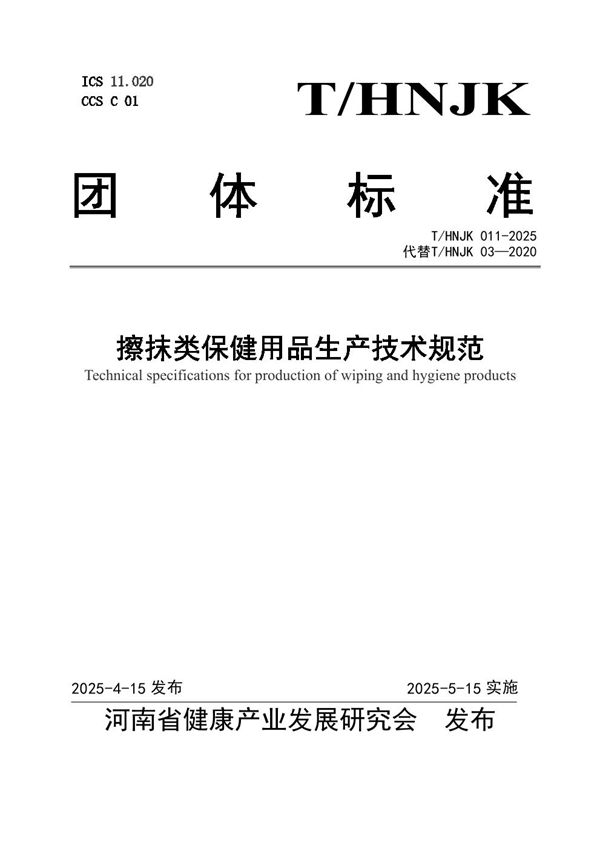 ICS 11.020
CCS C 01

T/HNJK

团 体 标 准

T/HNJK 011-2025
代替T/HNJK 03—2020

擦抹类保健用品生产技术规范
Technical specifications for production of wiping and hygiene products

2025-4-15 发布

2025-5-15 实施

河南省健康产业发展研究会 发布